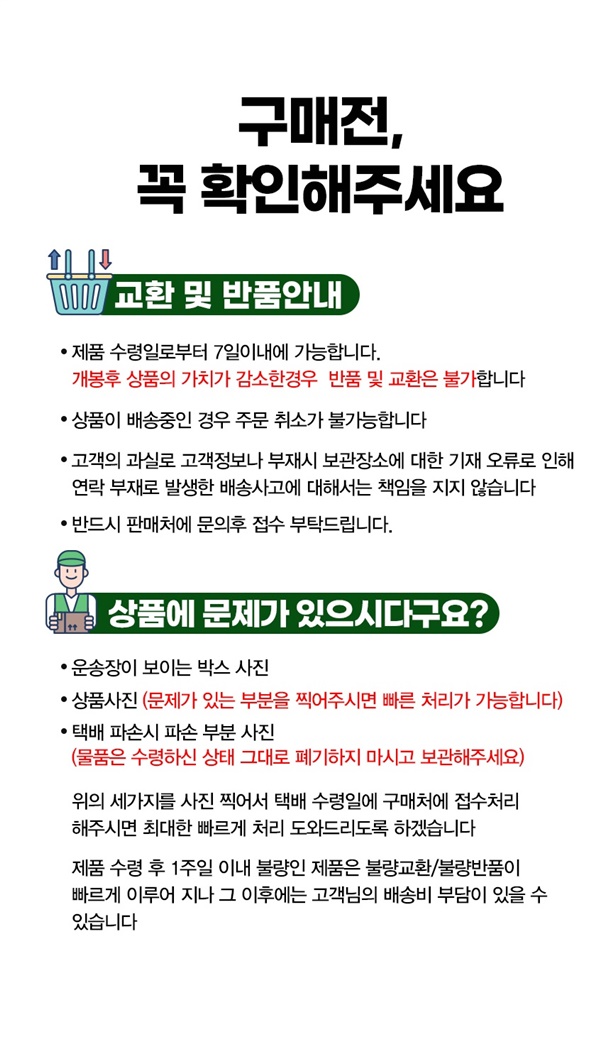 구매전,
꼭 확인해주세요

교환 및 반품안내

• 제품 수령일로부터 7일이내에 가능합니다.
개봉후 상품의 가치가 감소한경우 반품 및 교환은 불가합니다

• 상품이 배송중인 경우 주문 취소가 불가능합니다

• 고객의 과실로 고객정보나 부재시 보관장소에 대한 기재 오류로 인해 연락 부재로 발생한 배송사고에 대해서는 책임을 지지 않습니다

• 반드시 판매처에 문의후 접수 부탁드립니다.

상품에 문제가 있으시다구요?

• 운송장이 보이는 박스 사진

• 상품사진 (문제가 있는 부분을 찍어주시면 빠른 처리가 가능합니다)

• 택배 파손시 파손 부분 사진
(물품은 수령하신 상태 그대로 폐기하지 마시고 보관해주세요)

위의 세가지를 사진 찍어서 택배 수령일에 구매처에 접수처리 해주시면 최대한 빠르게 처리 도와드리도록 하겠습니다

제품 수령 후 1주일 이내 불량인 제품은 불량교환/불량반품이 빠르게 이루어 지나 그 이후에는 고객님의 배송비 부담이 있을 수 있습니다